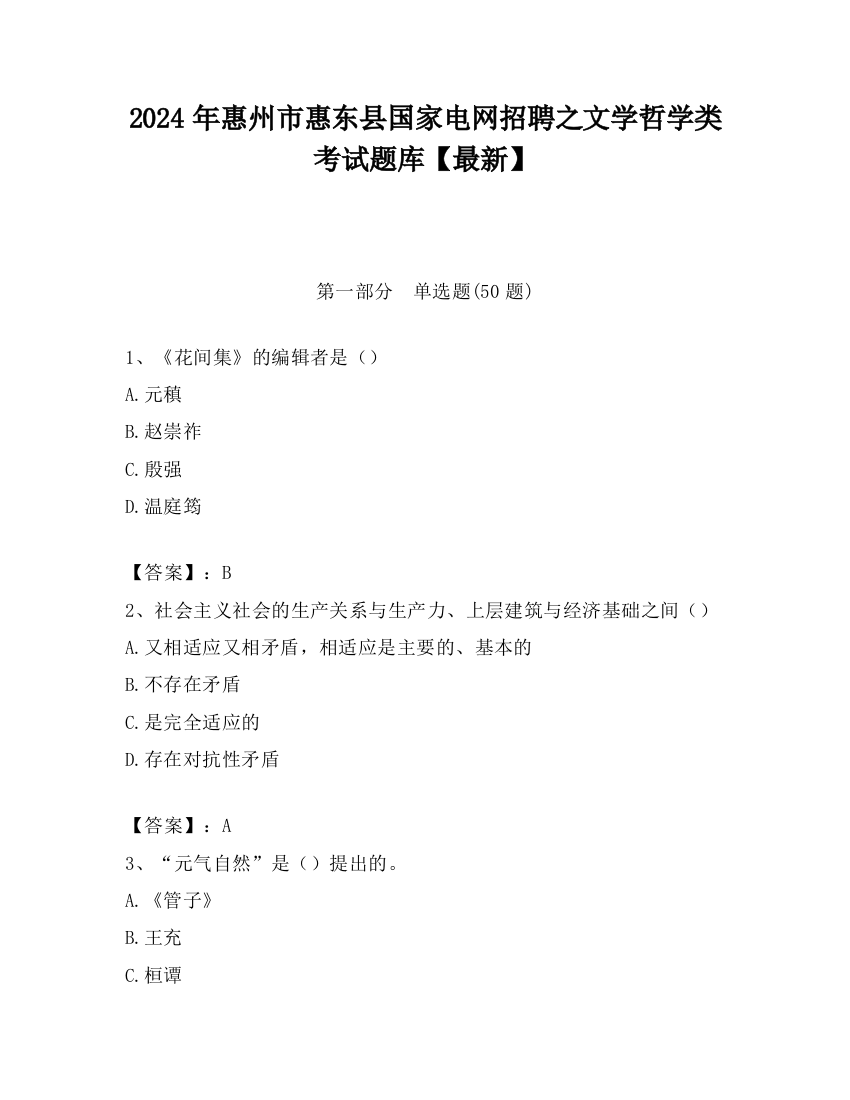 2024 年惠州市惠东县国家电网招聘之文学哲学类考试题库【最新】

第一部分　单选题(50 题)

1、《花间集》的编辑者是（）

A.元稹

B.赵崇祚

C.殷强

D.温庭筠

【答案】：B

2、社会主义社会的生产关系与生产力、上层建筑与经济基础之间（）

A.又相适应又相矛盾，相适应是主要的、基本的

B.不存在矛盾

C.是完全适应的

D.存在对抗性矛盾

【答案】：A

3、“元气自然”是（）提出的。

A.《管子》

B.王充

C.桓谭